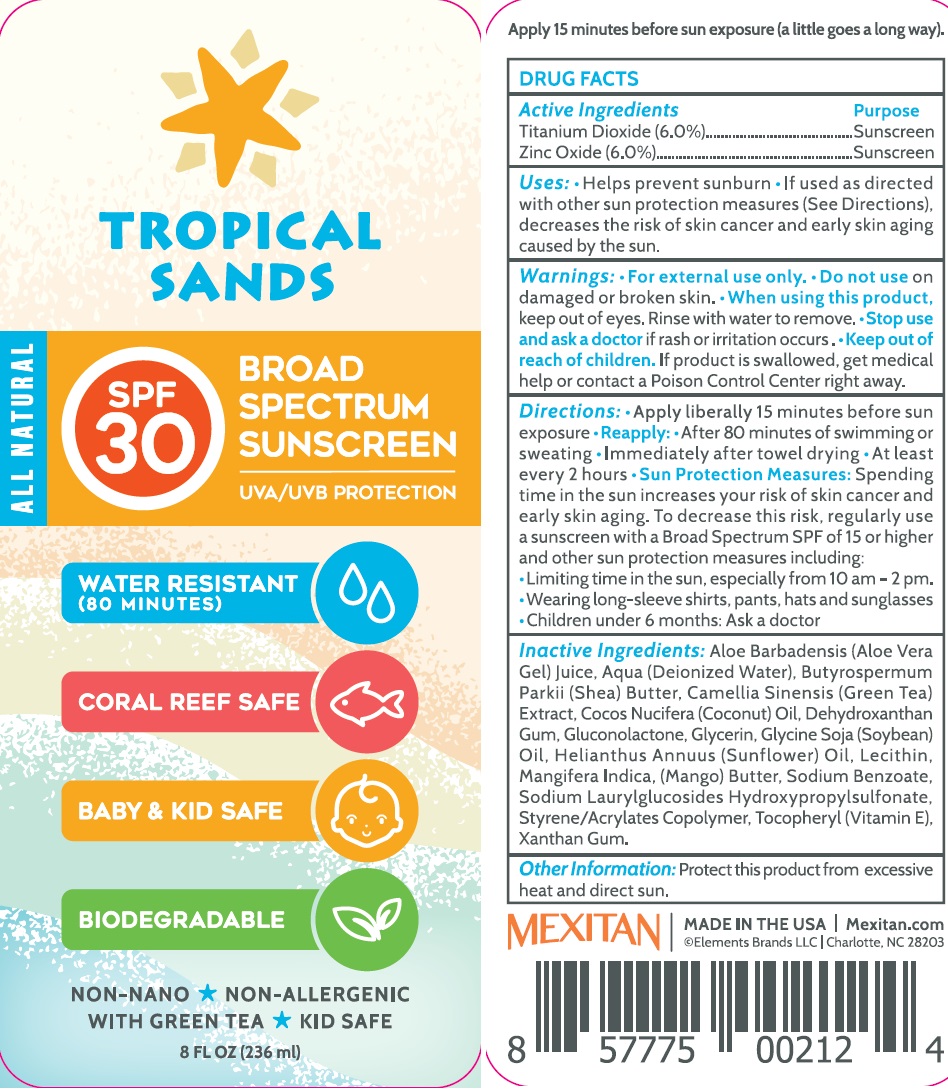 TROPICAL SANDS

ALL NATURAL

SPF 30

BROAD SPECTRUM SUNSCREEN

UVA/UVB PROTECTION

WATER RESISTANT (80 MINUTES)

CORAL REEF SAFE

BABY & KID SAFE

BIODEGRADABLE

NON-NANO ★ NON-ALLERGENIC
WITH GREEN TEA ★ KID SAFE

8 FL OZ (236 ml)

Apply 15 minutes before sun exposure (a little goes a long way).

DRUG FACTS

Active Ingredients Purpose
Titanium Dioxide (6.0%) Sunscreen
Zinc Oxide (6.0%) Sunscreen

Uses: • Helps prevent sunburn • If used as directed with other sun protection measures (See Directions), decreases the risk of skin cancer and early skin aging caused by the sun.

Warnings: • For external use only. • Do not use on damaged or broken skin. • When using this product, keep out of eyes. Rinse with water to remove. • Stop use and ask a doctor if rash or irritation occurs. • Keep out of reach of children. If product is swallowed, get medical help or contact a Poison Control Center right away.

Directions: • Apply liberally 15 minutes before sun exposure • Reapply: • After 80 minutes of swimming or sweating • Immediately after towel drying • At least every 2 hours • Sun Protection Measures: Spending time in the sun increases your risk of skin cancer and early skin aging. To decrease this risk, regularly use a sunscreen with a Broad Spectrum SPF of 15 or higher and other sun protection measures including:
• Limiting time in the sun, especially from 10 am - 2 pm.
• Wearing long-sleeve shirts, pants, hats and sunglasses
• Children under 6 months: Ask a doctor

Inactive Ingredients: Aloe Barbadensis (Aloe Vera Gel) Juice, Aqua (Deionized Water), Butyrospermum Parkii (Shea) Butter, Camellia Sinensis (Green Tea) Extract, Cocos Nucifera (Coconut) Oil, Dehydroxanthan Gum, Gluconolactone, Glycerin, Glycine Soja (Soybean) Oil, Helianthus Annuus (Sunflower) Oil, Lecithin, Mangifera Indica, (Mango) Butter, Sodium Benzoate, Sodium Laurylglucosides Hydroxypropylsulfonate, Styrene/Acrylates Copolymer, Tocopheryl (Vitamin E), Xanthan Gum.

Other Information: Protect this product from excessive heat and direct sun.

MEXITAN | MADE IN THE USA | Mexitan.com
©Elements Brands LLC | Charlotte, NC 28203

8 57775 00212 4